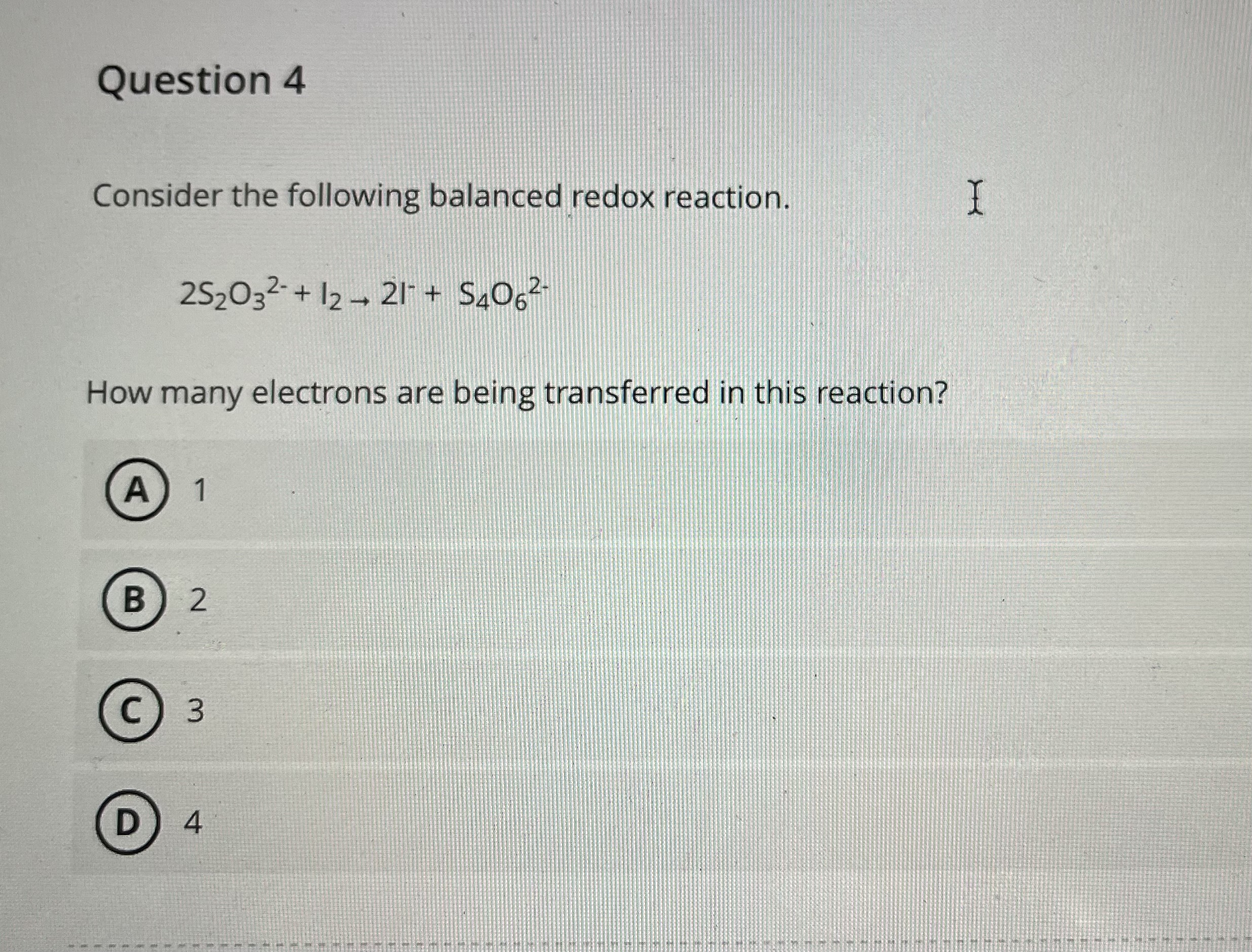 Question 4

Consider the following balanced redox reaction.

$2S_2O_3^{2-} + I_2 \rightarrow 2I^- + S_4O_6^{2-}$

How many electrons are being transferred in this reaction?

A 1

B 2

C 3

D 4